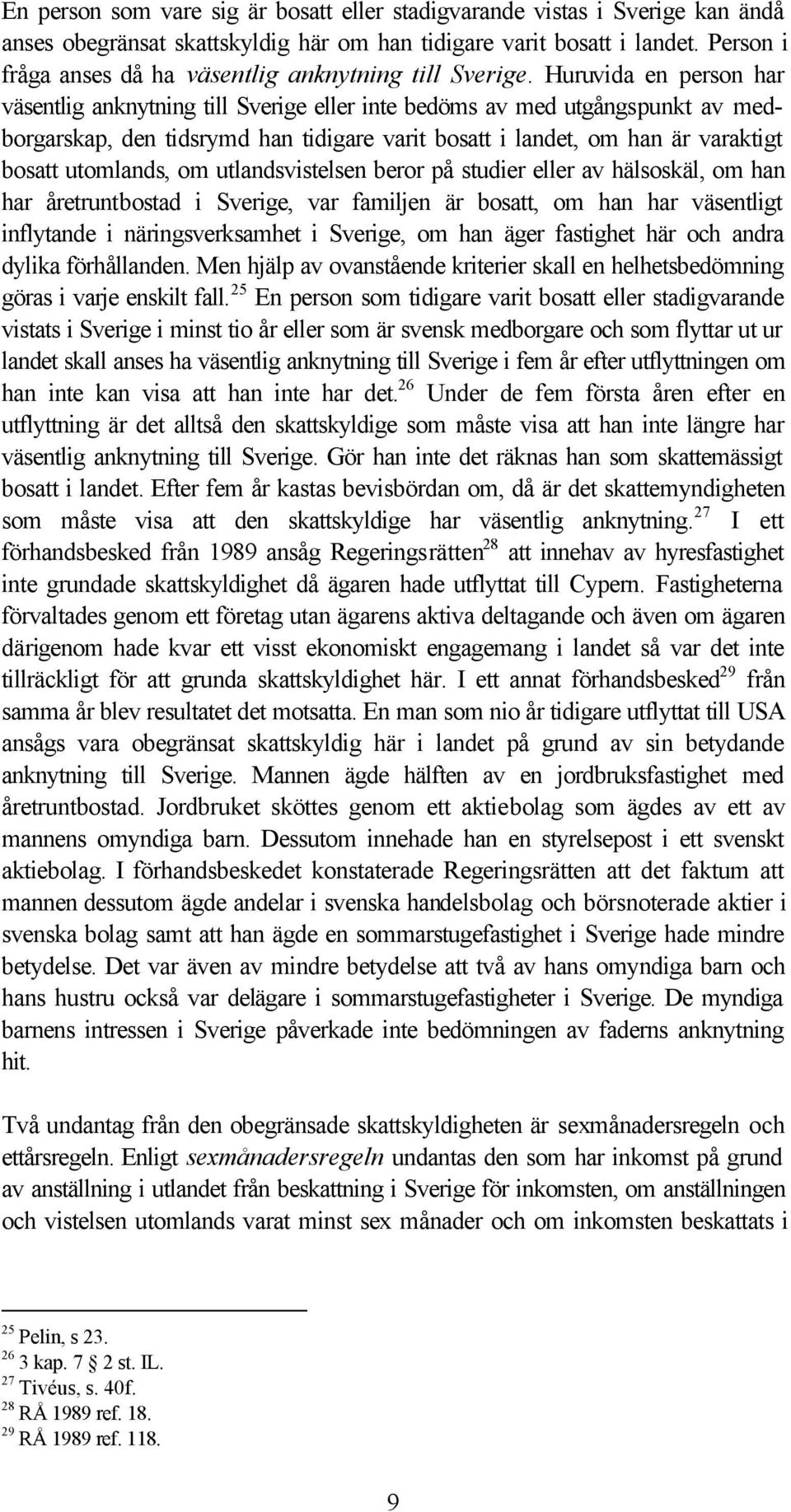 En person som vare sig är bosatt eller stadigvarande vistas i Sverige kan ändå anses obegränsat skattskyldig här om han tidigare varit bosatt i landet. Person i fråga anses då ha väsentlig anknytning till Sverige. Huruvida en person har väsentlig anknytning till Sverige eller inte bedöms av med utgångspunkt av medborgarskap, den tidsrymd han tidigare varit bosatt i landet, om han är varaktigt bosatt utomlands, om utlandsvistelsen beror på studier eller av hälsoskäl, om han har åretruntbostad i Sverige, var familjen är bosatt, om han har väsentligt inflytande i näringsverksamhet i Sverige, om han äger fastighet här och andra dylika förhållanden. Men hjälp av ovanstående kriterier skall en helhetsbedömning göras i varje enskilt fall.$^{25}$ En person som tidigare varit bosatt eller stadigvarande vistats i Sverige i minst tio år eller som är svensk medborgare och som flyttar ut ur landet skall anses ha väsentlig anknytning till Sverige i fem år efter utflyttningen om han inte kan visa att han inte har det.$^{26}$ Under de fem första åren efter en utflyttning är det alltså den skattskyldige som måste visa att han inte längre har väsentlig anknytning till Sverige. Gör han inte det räknas han som skattemässigt bosatt i landet. Efter fem år kastas bevisbördan om, då är det skattemyndigheten som måste visa att den skattskyldige har väsentlig anknytning.$^{27}$ I ett förhandsbesked från 1989 ansåg Regeringsrätten$^{28}$ att innehav av hyresfastighet inte grundade skattskyldighet då ägaren hade utflyttat till Cypern. Fastigheterna förvaltades genom ett företag utan ägarens aktiva deltagande och även om ägaren därigenom hade kvar ett visst ekonomiskt engagemang i landet så var det inte tillräckligt för att grunda skattskyldighet här. I ett annat förhandsbesked$^{29}$ från samma år blev resultatet det motsatta. En man som nio år tidigare utflyttat till USA ansågs vara obegränsat skattskyldig här i landet på grund av sin betydande anknytning till Sverige. Mannen ägde hälften av en jordbruksfastighet med åretruntbostad. Jordbruket sköttes genom ett aktiebolag som ägdes av ett av mannens omyndiga barn. Dessutom innehade han en styrelsepost i ett svenskt aktiebolag. I förhandsbeskedet konstaterade Regeringsrätten att det faktum att mannen dessutom ägde andelar i svenska handelsbolag och börsnoterade aktier i svenska bolag samt att han ägde en sommarstugefastighet i Sverige hade mindre betydelse. Det var även av mindre betydelse att två av hans omyndiga barn och hans hustru också var delägare i sommarstugefastigheter i Sverige. De myndiga barnens intressen i Sverige påverkade inte bedömningen av faderns anknytning hit.

Två undantag från den obegränsade skattskyldigheten är sexmånadersregeln och ettårsregeln. Enligt sexmånadersregeln undantas den som har inkomst på grund av anställning i utlandet från beskattning i Sverige för inkomsten, om anställningen och vistelsen utomlands varat minst sex månader och om inkomsten beskattats i

$^{25}$ Pelin, s 23.
$^{26}$ 3 kap. 7 § 2 st. IL.
$^{27}$ Tivéus, s. 40f.
$^{28}$ RÅ 1989 ref. 18.
$^{29}$ RÅ 1989 ref. 118.

9